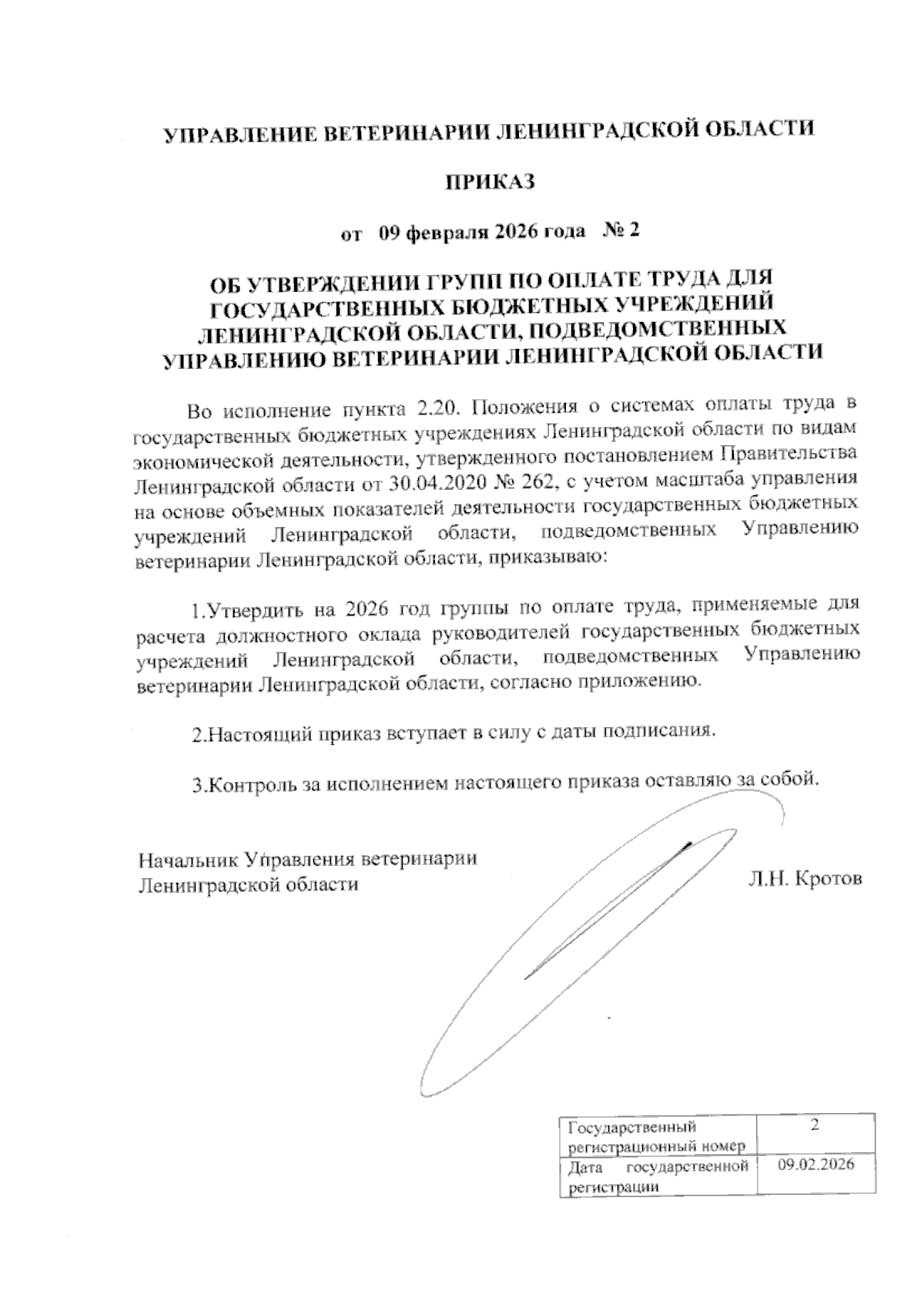 УПРАВЛЕНИЕ ВЕТЕРИНАРИИ ЛЕНИНГРАДСКОЙ ОБЛАСТИ

ПРИКАЗ

от 09 февраля 2026 года № 2

ОБ УТВЕРЖДЕНИИ ГРУПП ПО ОПЛАТЕ ТРУДА ДЛЯ ГОСУДАРСТВЕННЫХ БЮДЖЕТНЫХ УЧРЕЖДЕНИЙ ЛЕНИНГРАДСКОЙ ОБЛАСТИ, ПОДВЕДОМСТВЕННЫХ УПРАВЛЕНИЮ ВЕТЕРИНАРИИ ЛЕНИНГРАДСКОЙ ОБЛАСТИ

Во исполнение пункта 2.20. Положения о системах оплаты труда в государственных бюджетных учреждениях Ленинградской области по видам экономической деятельности, утвержденного постановлением Правительства Ленинградской области от 30.04.2020 № 262, с учетом масштаба управления на основе объемных показателей деятельности государственных бюджетных учреждений Ленинградской области, подведомственных Управлению ветеринарии Ленинградской области, приказываю:

1.Утвердить на 2026 год группы по оплате труда, применяемые для расчета должностного оклада руководителей государственных бюджетных учреждений Ленинградской области, подведомственных Управлению ветеринарии Ленинградской области, согласно приложению.

2.Настоящий приказ вступает в силу с даты подписания.

3.Контроль за исполнением настоящего приказа оставляю за собой.

Начальник Управления ветеринарии Ленинградской области Л.Н. Кротов

| Государственный регистрационный номер | 2 |
|---|---|
| Дата государственной регистрации | 09.02.2026 |